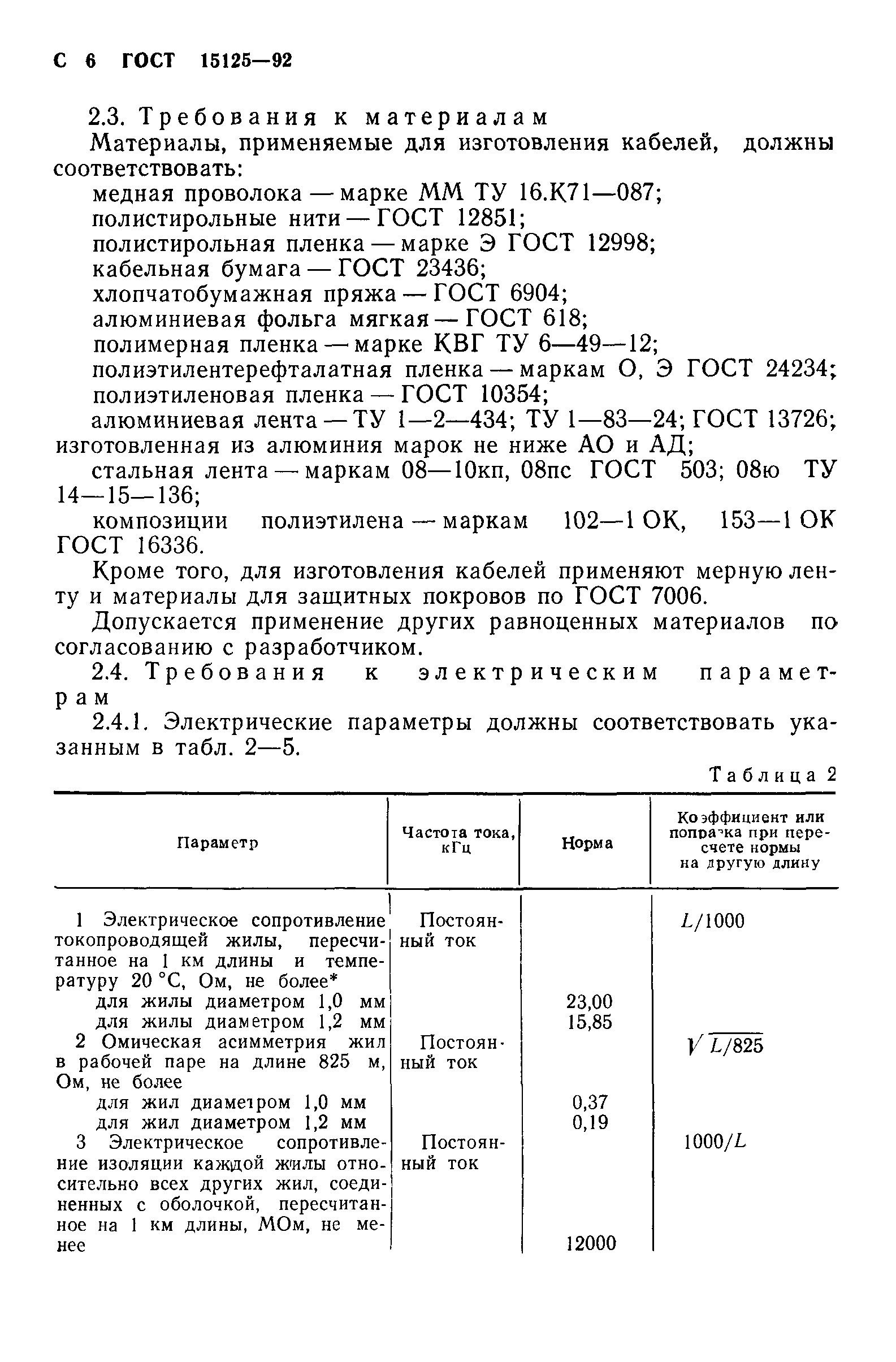 С 6 ГОСТ 15125—92

2.3. Требования к материалам

Материалы, применяемые для изготовления кабелей, должны соответствовать:

медная проволока — марке ММ ТУ 16.К71—087;

полистирольные нити — ГОСТ 12851;

полистирольная пленка — марке Э ГОСТ 12998;

кабельная бумага — ГОСТ 23436;

хлопчатобумажная пряжа — ГОСТ 6904;

алюминиевая фольга мягкая — ГОСТ 618;

полимерная пленка — марке КВГ ТУ 6—49—12;

полиэтилентерефталатная пленка — маркам О, Э ГОСТ 24234;

полиэтиленовая пленка — ГОСТ 10354;

алюминиевая лента — ТУ 1—2—434; ТУ 1—83—24; ГОСТ 13726; изготовленная из алюминия марок не ниже АО и АД;

стальная лента — маркам 08—10кп, 08пс ГОСТ 503; 08ю ТУ 14—15—136;

композиции полиэтилена — маркам 102—1 ОК, 153—1 ОК ГОСТ 16336.

Кроме того, для изготовления кабелей применяют мерную ленту и материалы для защитных покровов по ГОСТ 7006.

Допускается применение других равноценных материалов по согласованию с разработчиком.

2.4. Требования к электрическим параметрам

2.4.1. Электрические параметры должны соответствовать указанным в табл. 2—5.

Таблица 2

| Параметр | Частота тока, кГц | Норма | Коэффициент или поправка при пересчете нормы на другую длину |
|---|---|---|---|
| 1 Электрическое сопротивление токопроводящей жилы, пересчитанное на 1 км длины и температуру 20 °С, Ом, не более* | Постоянный ток | | $L/1000$ |
| для жилы диаметром 1,0 мм | | 23,00 | |
| для жилы диаметром 1,2 мм | | 15,85 | |
| 2 Омическая асимметрия жил в рабочей паре на длине 825 м, Ом, не более | Постоянный ток | | $\sqrt{L/825}$ |
| для жил диаметром 1,0 мм | | 0,37 | |
| для жил диаметром 1,2 мм | | 0,19 | |
| 3 Электрическое сопротивление изоляции каждой жилы относительно всех других жил, соединенных с оболочкой, пересчитанное на 1 км длины, МОм, не менее | Постоянный ток | 12000 | $1000/L$ |